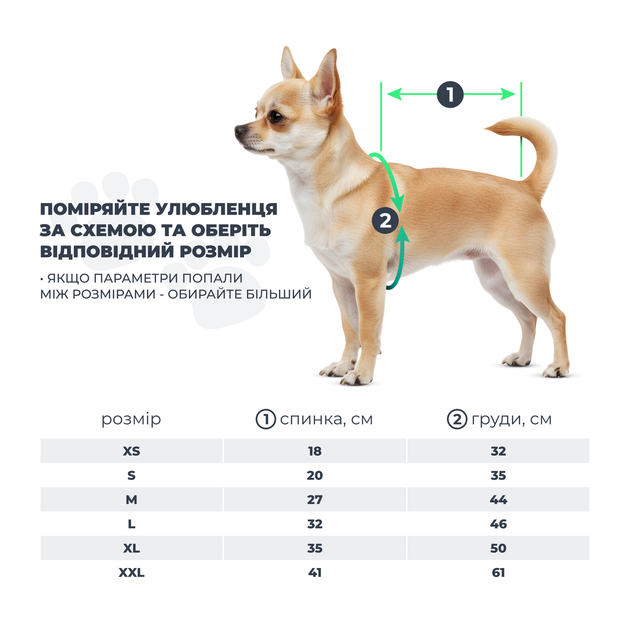 1

2

ПОМІРЯЙТЕ УЛЮБЛЕНЦЯ ЗА СХЕМОЮ ТА ОБЕРІТЬ ВІДПОВІДНИЙ РОЗМІР

• ЯКЩО ПАРАМЕТРИ ПОПАЛИ МІЖ РОЗМІРАМИ - ОБИРАЙТЕ БІЛЬШИЙ

| розмір | 1 спинка, см | 2 груди, см |
|---|---|---|
| XS | 18 | 32 |
| S | 20 | 35 |
| M | 27 | 44 |
| L | 32 | 46 |
| XL | 35 | 50 |
| XXL | 41 | 61 |